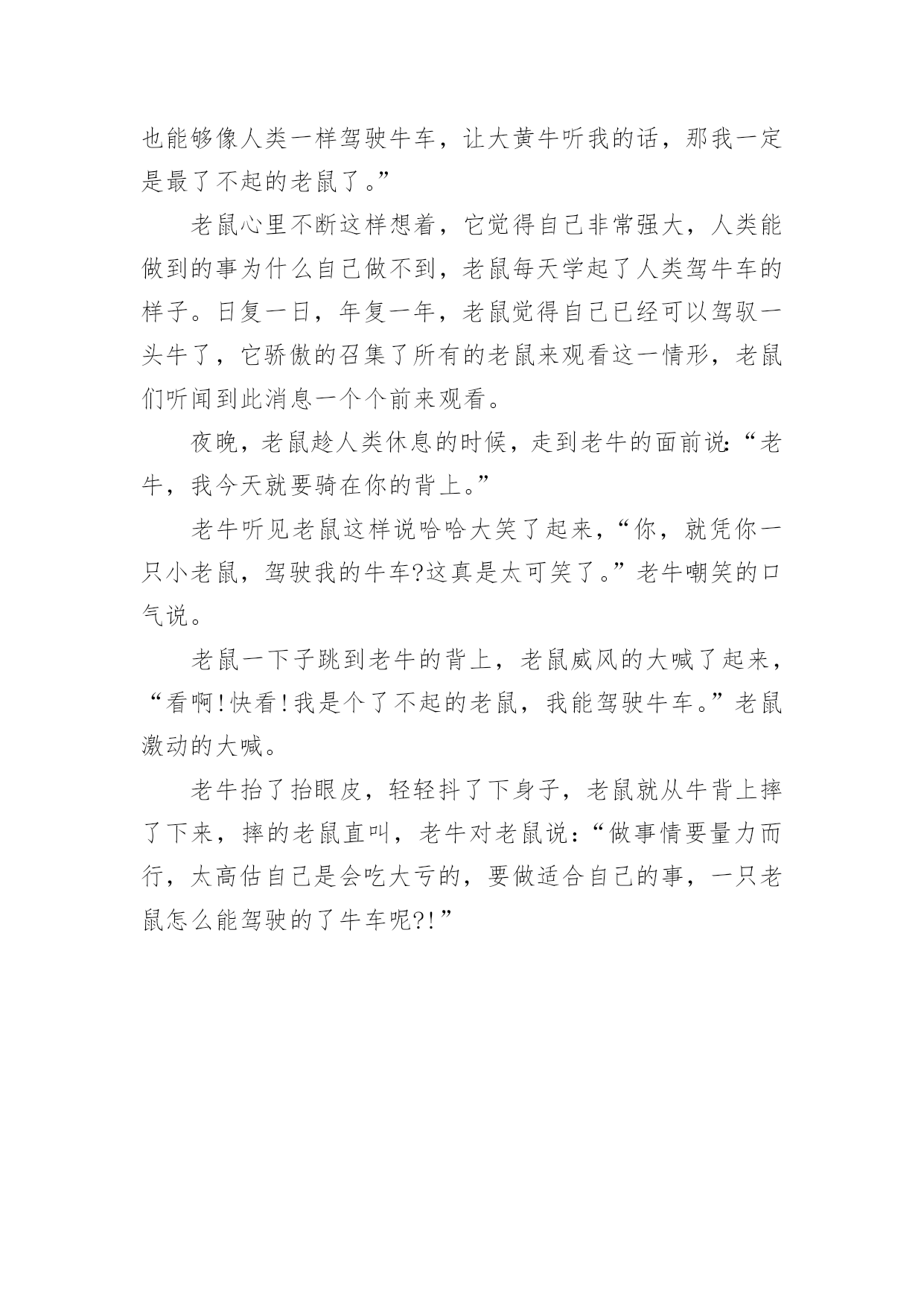 也能够像人类一样驾驶牛车，让大黄牛听我的话，那我一定是最了不起的老鼠了。”

老鼠心里不断这样想着，它觉得自己非常强大，人类能做到的事为什么自己做不到，老鼠每天学起了人类驾牛车的样子。日复一日，年复一年，老鼠觉得自己已经可以驾驭一头牛了，它骄傲的召集了所有的老鼠来观看这一情形，老鼠们听闻到此消息一个个前来观看。

夜晚，老鼠趁人类休息的时候，走到老牛的面前说:“老牛，我今天就要骑在你的背上。”

老牛听见老鼠这样说哈哈大笑了起来，“你，就凭你一只小老鼠，驾驶我的牛车?这真是太可笑了。”老牛嘲笑的口气说。

老鼠一下子跳到老牛的背上，老鼠威风的大喊了起来，“看啊!快看!我是个了不起的老鼠，我能驾驶牛车。”老鼠激动的大喊。

老牛抬了抬眼皮，轻轻抖了下身子，老鼠就从牛背上摔了下来，摔的老鼠直叫，老牛对老鼠说:“做事情要量力而行，太高估自己是会吃大亏的，要做适合自己的事，一只老鼠怎么能驾驶的了牛车呢?!”